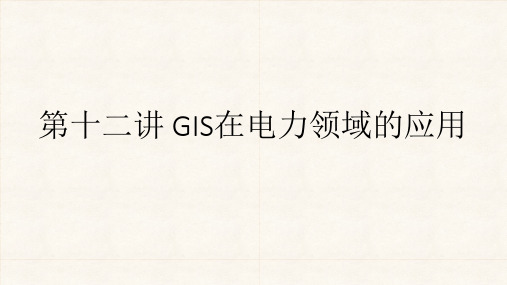 第十二讲 GIS在电力领域的应用